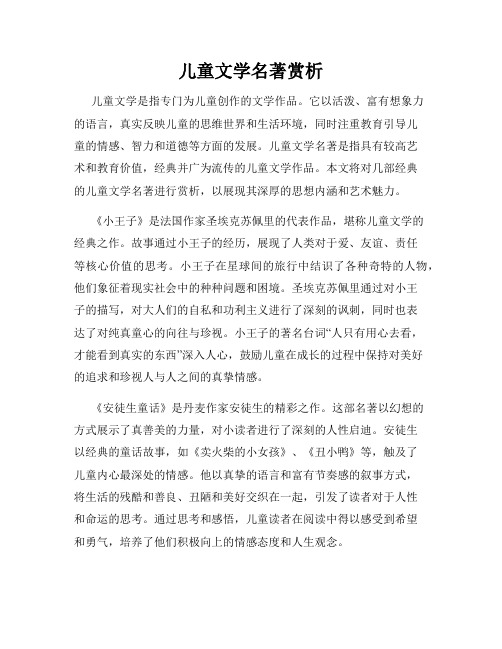 儿童文学名著赏析

儿童文学是指专门为儿童创作的文学作品。它以活泼、富有想象力的语言，真实反映儿童的思维世界和生活环境，同时注重教育引导儿童的情感、智力和道德等方面的发展。儿童文学名著是指具有较高艺术和教育价值，经典并广为流传的儿童文学作品。本文将对几部经典的儿童文学名著进行赏析，以展现其深厚的思想内涵和艺术魅力。

《小王子》是法国作家圣埃克苏佩里的代表作品，堪称儿童文学的经典之作。故事通过小王子的经历，展现了人类对于爱、友谊、责任等核心价值的思考。小王子在星球间的旅行中结识了各种奇特的人物，他们象征着现实社会中的种种问题和困境。圣埃克苏佩里通过对小王子的描写，对大人们的自私和功利主义进行了深刻的讽刺，同时也表达了对纯真童心的向往与珍视。小王子的著名台词“人只有用心去看，才能看到真实的东西”深入人心，鼓励儿童在成长的过程中保持对美好的追求和珍视人与人之间的真挚情感。

《安徒生童话》是丹麦作家安徒生的精彩之作。这部名著以幻想的方式展示了真善美的力量，对小读者进行了深刻的人性启迪。安徒生以经典的童话故事，如《卖火柴的小女孩》、《丑小鸭》等，触及了儿童内心最深处的情感。他以真挚的语言和富有节奏感的叙事方式，将生活的残酷和善良、丑陋和美好交织在一起，引发了读者对于人性和命运的思考。通过思考和感悟，儿童读者在阅读中得以感受到希望和勇气，培养了他们积极向上的情感态度和人生观念。